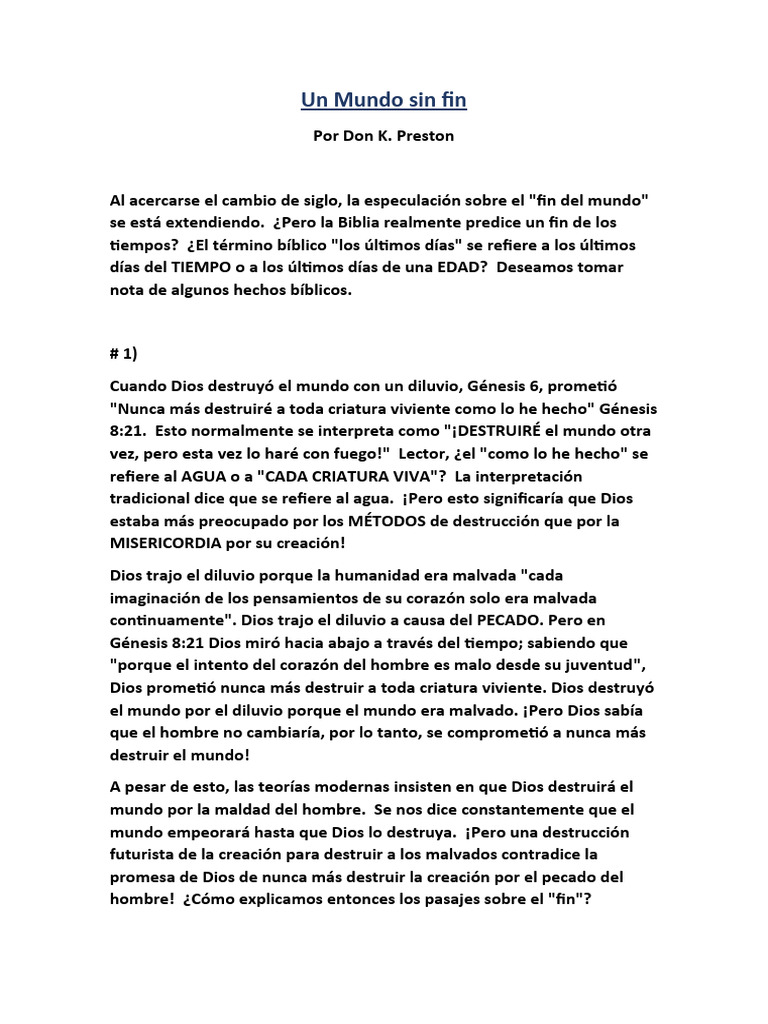 Un Mundo sin fin

Por Don K. Preston

Al acercarse el cambio de siglo, la especulación sobre el "fin del mundo" se está extendiendo. ¿Pero la Biblia realmente predice un fin de los tiempos? ¿El término bíblico "los últimos días" se refiere a los últimos días del TIEMPO o a los últimos días de una EDAD? Deseamos tomar nota de algunos hechos bíblicos.

# 1)

Cuando Dios destruyó el mundo con un diluvio, Génesis 6, prometió "Nunca más destruiré a toda criatura viviente como lo he hecho" Génesis 8:21. Esto normalmente se interpreta como "¡DESTRUIRÉ el mundo otra vez, pero esta vez lo haré con fuego!" Lector, ¿el "como lo he hecho" se refiere al AGUA o a "CADA CRIATURA VIVA"? La interpretación tradicional dice que se refiere al agua. ¡Pero esto significaría que Dios estaba más preocupado por los MÉTODOS de destrucción que por la MISERICORDIA por su creación!

Dios trajo el diluvio porque la humanidad era malvada "cada imaginación de los pensamientos de su corazón solo era malvada continuamente". Dios trajo el diluvio a causa del PECADO. Pero en Génesis 8:21 Dios miró hacia abajo a través del tiempo; sabiendo que "porque el intento del corazón del hombre es malo desde su juventud", Dios prometió nunca más destruir a toda criatura viviente. Dios destruyó el mundo por el diluvio porque el mundo era malvado. ¡Pero Dios sabía que el hombre no cambiaría, por lo tanto, se comprometió a nunca más destruir el mundo!

A pesar de esto, las teorías modernas insisten en que Dios destruirá el mundo por la maldad del hombre. Se nos dice constantemente que el mundo empeorará hasta que Dios lo destruya. ¡Pero una destrucción futurista de la creación para destruir a los malvados contradice la promesa de Dios de nunca más destruir la creación por el pecado del hombre! ¿Cómo explicamos entonces los pasajes sobre el "fin"?